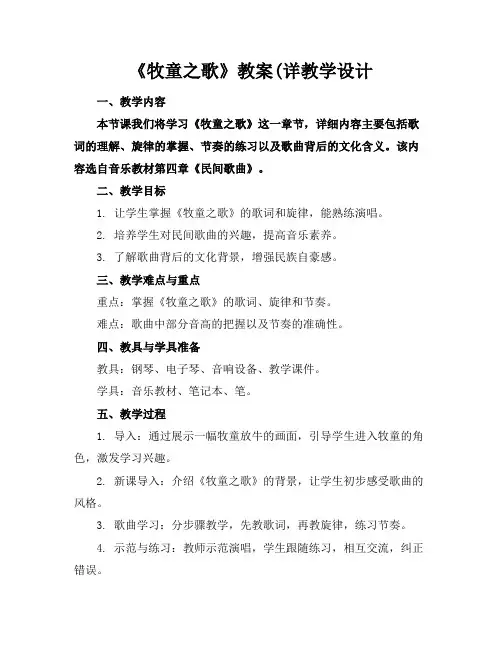 《牧童之歌》教案(详教学设计

一、教学内容

本节课我们将学习《牧童之歌》这一章节，详细内容主要包括歌词的理解、旋律的掌握、节奏的练习以及歌曲背后的文化含义。该内容选自音乐教材第四章《民间歌曲》。

二、教学目标

1. 让学生掌握《牧童之歌》的歌词和旋律，能熟练演唱。

2. 培养学生对民间歌曲的兴趣，提高音乐素养。

3. 了解歌曲背后的文化背景，增强民族自豪感。

三、教学难点与重点

重点：掌握《牧童之歌》的歌词、旋律和节奏。

难点：歌曲中部分音高的把握以及节奏的准确性。

四、教具与学具准备

教具：钢琴、电子琴、音响设备、教学课件。

学具：音乐教材、笔记本、笔。

五、教学过程

1. 导入：通过展示一幅牧童放牛的画面，引导学生进入牧童的角色，激发学习兴趣。

2. 新课导入：介绍《牧童之歌》的背景，让学生初步感受歌曲的风格。

3. 歌曲学习：分步骤教学，先教歌词，再教旋律，练习节奏。

4. 示范与练习：教师示范演唱，学生跟随练习，相互交流，纠正错误。